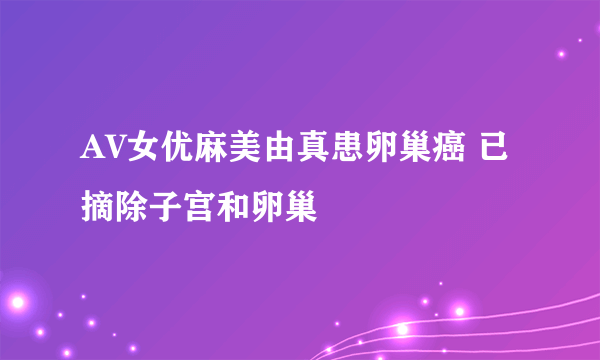 AV女优麻美由真患卵巢癌 已摘除子宫和卵巢